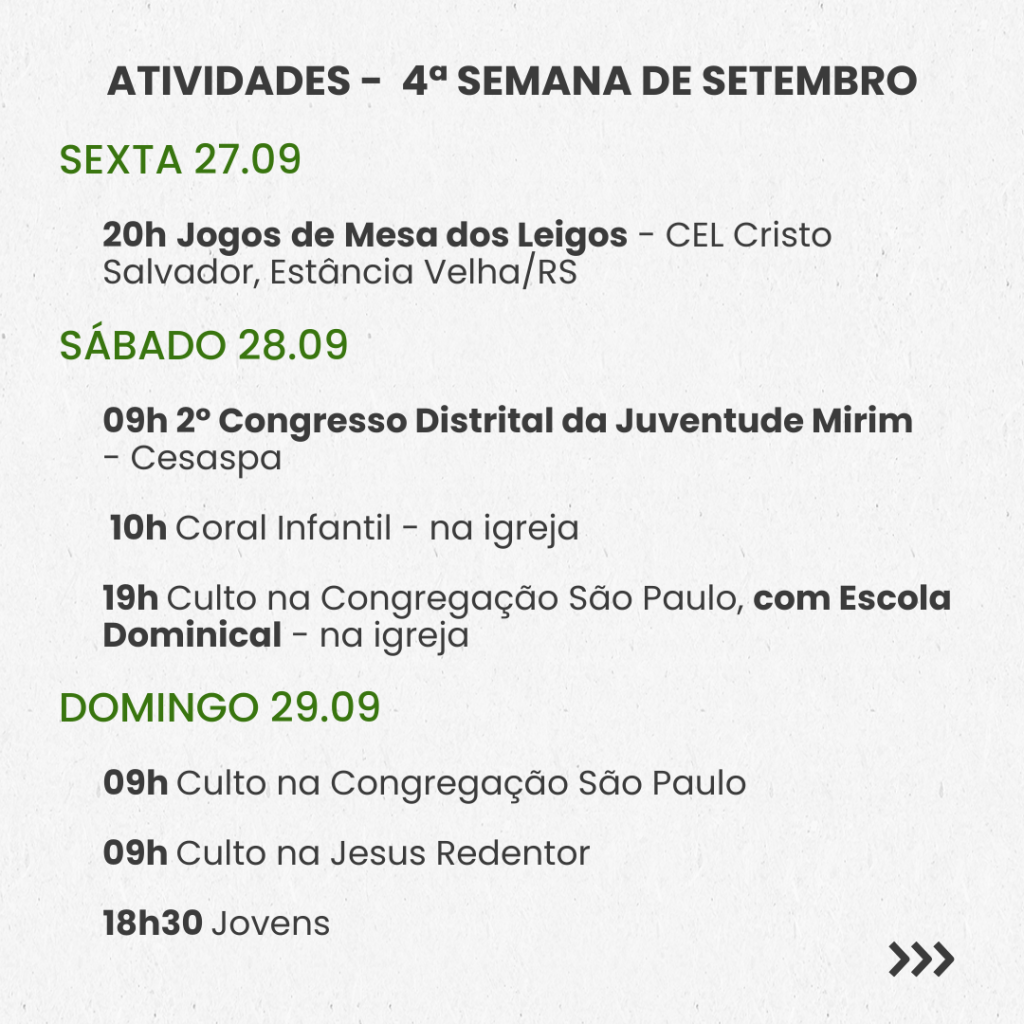 ATIVIDADES - 4ª SEMANA DE SETEMBRO

SEXTA 27.09

20h Jogos de Mesa dos Leigos - CEL Cristo Salvador, Estância Velha/RS

SÁBADO 28.09

09h 2º Congresso Distrital da Juventude Mirim - Cesaspa

10h Coral Infantil - na igreja

19h Culto na Congregação São Paulo, com Escola Dominical - na igreja

DOMINGO 29.09

09h Culto na Congregação São Paulo

09h Culto na Jesus Redentor

18h30 Jovens

>>>